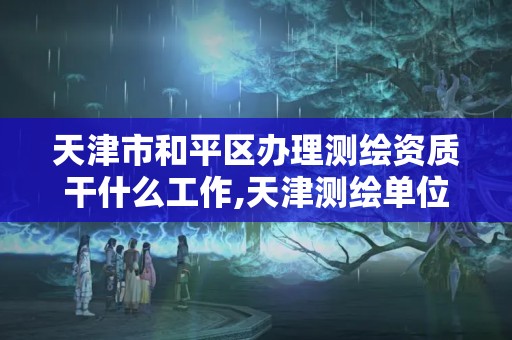 天津市和平区办理测绘资质干什么工作,天津测绘单位